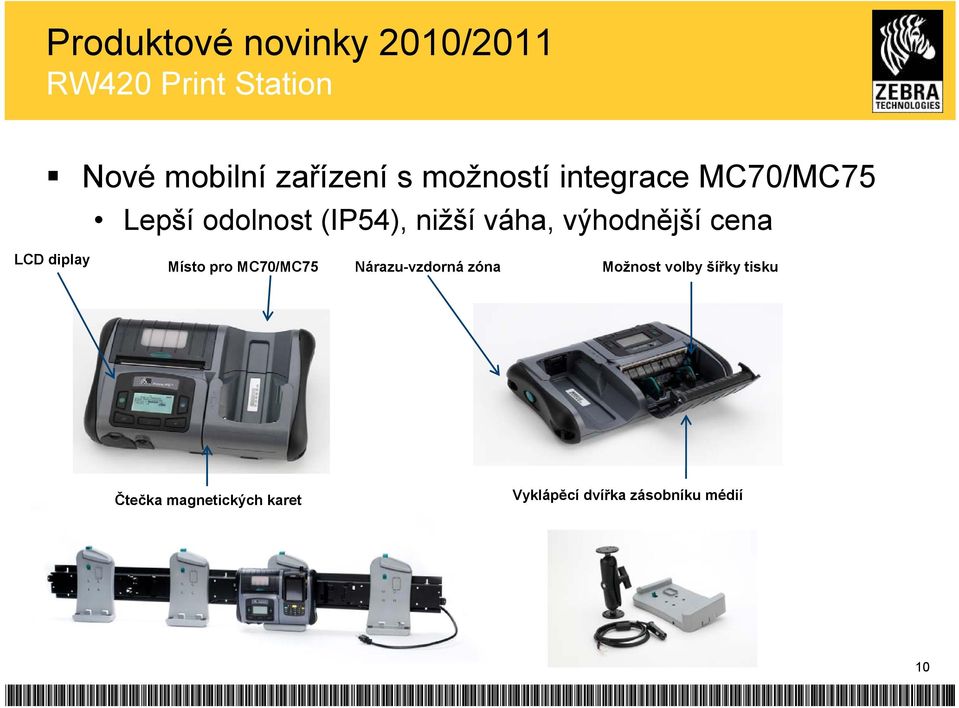 Produktové novinky 2010/2011
RW420 Print Station

ZEBRA TECHNOLOGIES

▪ Nové mobilní zařízení s možností integrace MC70/MC75
• Lepší odolnost (IP54), nižší váha, výhodnější cena

LCD diplay

Místo pro MC70/MC75

Nárazu-vzdorná zóna

Možnost volby šířky tisku

Čtečka magnetických karet

Vyklápěcí dvířka zásobníku médií

10